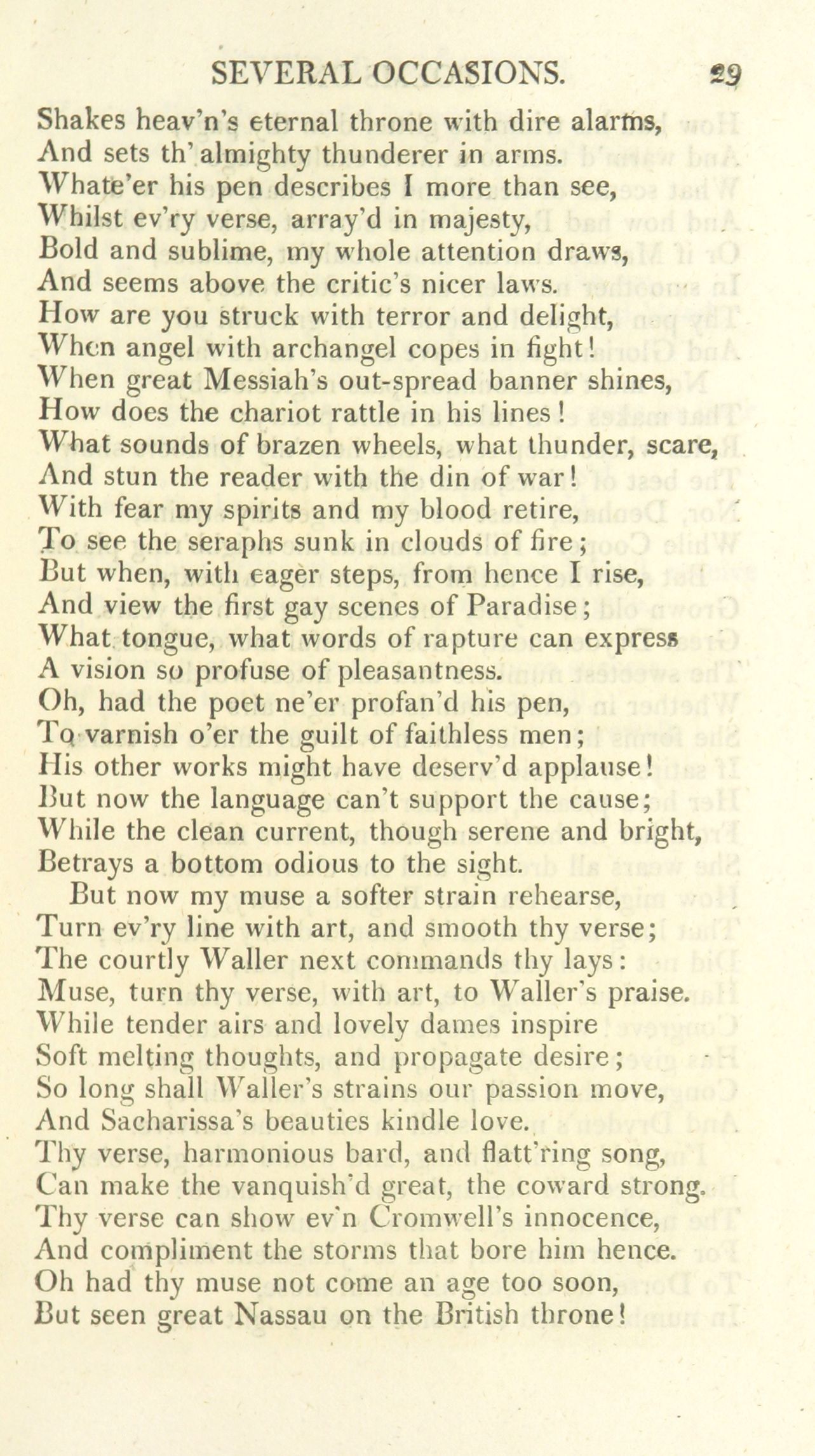 SEVERAL OCCASIONS. 29

Shakes heav'n's eternal throne with dire alarms,
And sets th' almighty thunderer in arms.
Whate'er his pen describes I more than see,
Whilst ev'ry verse, array'd in majesty,
Bold and sublime, my whole attention draws,
And seems above the critic's nicer laws.
How are you struck with terror and delight,
When angel with archangel copes in fight!
When great Messiah's out-spread banner shines,
How does the chariot rattle in his lines!
What sounds of brazen wheels, what thunder, scare,
And stun the reader with the din of war!
With fear my spirits and my blood retire,
To see the seraphs sunk in clouds of fire;
But when, with eager steps, from hence I rise,
And view the first gay scenes of Paradise;
What tongue, what words of rapture can express
A vision so profuse of pleasantness.
Oh, had the poet ne'er profan'd his pen,
To varnish o'er the guilt of faithless men;
His other works might have deserv'd applause!
But now the language can't support the cause;
While the clean current, though serene and bright,
Betrays a bottom odious to the sight.

But now my muse a softer strain rehearse,
Turn ev'ry line with art, and smooth thy verse;
The courtly Waller next commands thy lays:
Muse, turn thy verse, with art, to Waller's praise.
While tender airs and lovely dames inspire
Soft melting thoughts, and propagate desire;
So long shall Waller's strains our passion move,
And Sacharissa's beauties kindle love.
Thy verse, harmonious bard, and flatt'ring song,
Can make the vanquish'd great, the coward strong.
Thy verse can show ev'n Cromwell's innocence,
And compliment the storms that bore him hence.
Oh had thy muse not come an age too soon,
But seen great Nassau on the British throne!